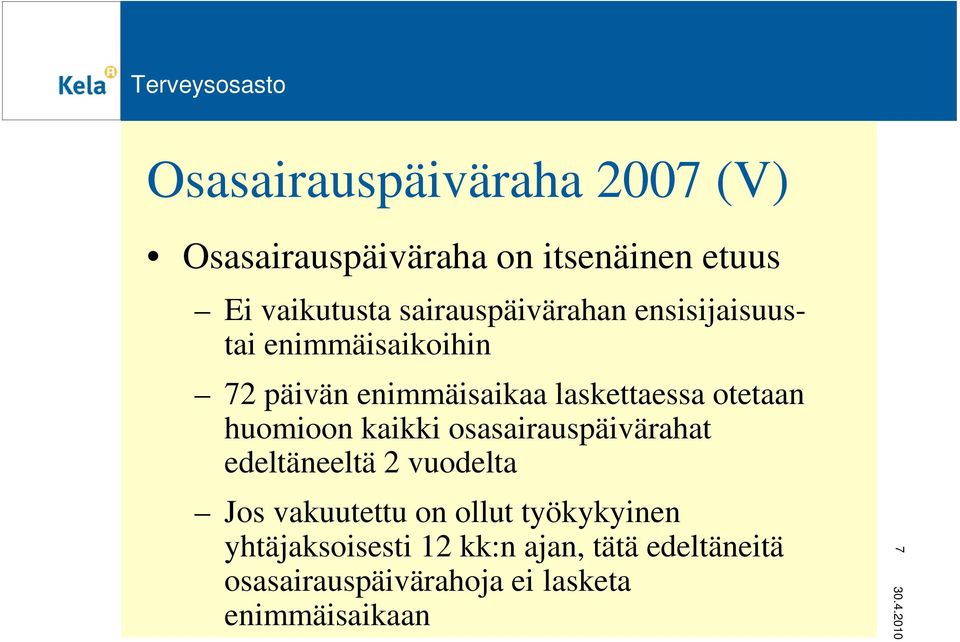 Kela

Terveysosasto

Osasairauspäiväraha 2007 (V)

• Osasairauspäiväraha on itsenäinen etuus

– Ei vaikutusta sairauspäivärahan ensisijaisuus- tai enimmäisaikoihin

– 72 päivän enimmäisaikaa laskettaessa otetaan huomioon kaikki osasairauspäivärahat edeltäneeltä 2 vuodelta

– Jos vakuutettu on ollut työkykyinen yhtäjaksoisesti 12 kk:n ajan, tätä edeltäneitä osasairauspäivärahoja ei lasketa enimmäisaikaan

7

30.4.2010